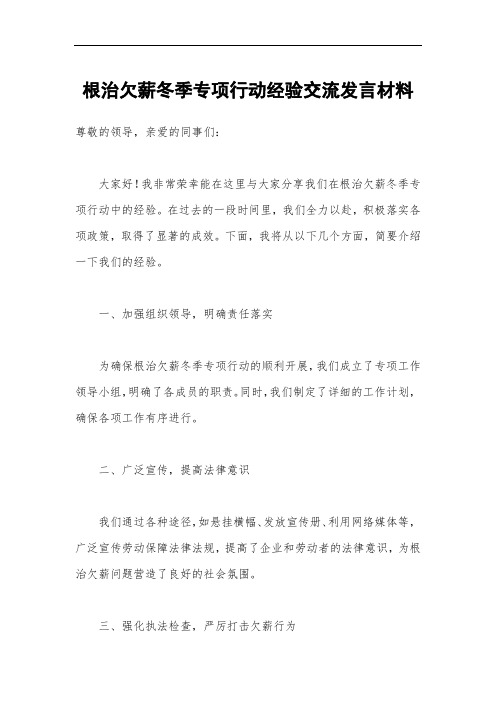 根治欠薪冬季专项行动经验交流发言材料

尊敬的领导，亲爱的同事们：

大家好！我非常荣幸能在这里与大家分享我们在根治欠薪冬季专项行动中的经验。在过去的一段时间里，我们全力以赴，积极落实各项政策，取得了显著的成效。下面，我将从以下几个方面，简要介绍一下我们的经验。

一、加强组织领导，明确责任落实

为确保根治欠薪冬季专项行动的顺利开展，我们成立了专项工作领导小组，明确了各成员的职责。同时，我们制定了详细的工作计划，确保各项工作有序进行。

二、广泛宣传，提高法律意识

我们通过各种途径，如悬挂横幅、发放宣传册、利用网络媒体等，广泛宣传劳动保障法律法规，提高了企业和劳动者的法律意识，为根治欠薪问题营造了良好的社会氛围。

三、强化执法检查，严厉打击欠薪行为